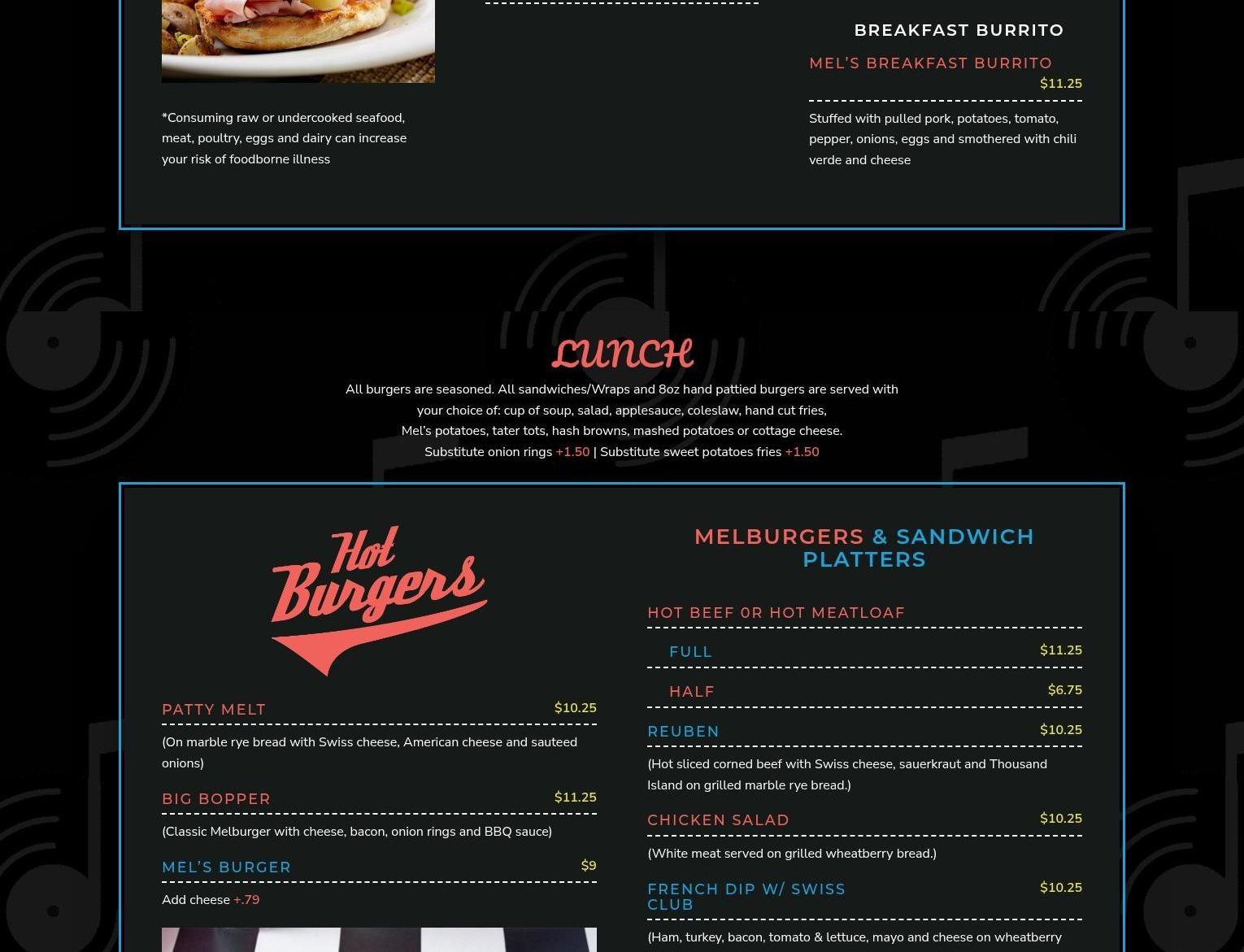 *Consuming raw or undercooked seafood, meat, poultry, eggs and dairy can increase your risk of foodborne illness

BREAKFAST BURRITO

MEL'S BREAKFAST BURRITO
$11.25

Stuffed with pulled pork, potatoes, tomato, pepper, onions, eggs and smothered with chili verde and cheese

LUNCH

All burgers are seasoned. All sandwiches/Wraps and 8oz hand pattied burgers are served with your choice of: cup of soup, salad, applesauce, coleslaw, hand cut fries, Mel's potatoes, tater tots, hash browns, mashed potatoes or cottage cheese. Substitute onion rings +1.50 | Substitute sweet potatoes fries +1.50

Hot Burgers

PATTY MELT $10.25

(On marble rye bread with Swiss cheese, American cheese and sauteed onions)

BIG BOPPER $11.25

(Classic Melburger with cheese, bacon, onion rings and BBQ sauce)

MEL'S BURGER $9

Add cheese +.79

MELBURGERS & SANDWICH PLATTERS

HOT BEEF 0R HOT MEATLOAF

FULL $11.25

HALF $6.75

REUBEN $10.25

(Hot sliced corned beef with Swiss cheese, sauerkraut and Thousand Island on grilled marble rye bread.)

CHICKEN SALAD $10.25

(White meat served on grilled wheatberry bread.)

FRENCH DIP W/ SWISS CLUB $10.25

(Ham, turkey, bacon, tomato & lettuce, mayo and cheese on wheatberry